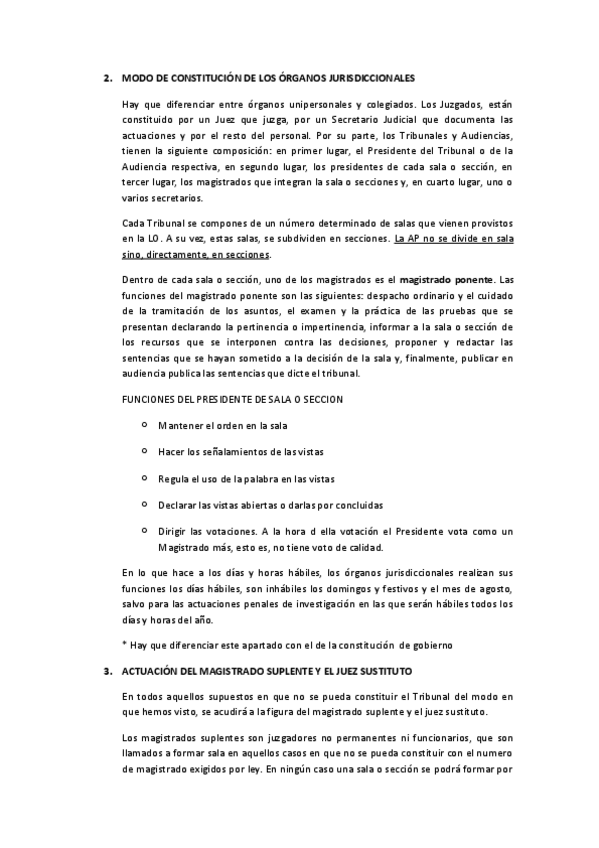 2. MODO DE CONSTITUCIÓN DE LOS ÓRGANOS JURISDICCIONALES

Hay que diferenciar entre órganos unipersonales y colegiados. Los Juzgados, están constituido por un Juez que juzga, por un Secretario Judicial que documenta las actuaciones y por el resto del personal. Por su parte, los Tribunales y Audiencias, tienen la siguiente composición: en primer lugar, el Presidente del Tribunal o de la Audiencia respectiva, en segundo lugar, los presidentes de cada sala o sección, en tercer lugar, los magistrados que integran la sala o secciones y, en cuarto lugar, uno o varios secretarios.

Cada Tribunal se compones de un número determinado de salas que vienen provistos en la LO. A su vez, estas salas, se subdividen en secciones. La AP no se divide en sala sino, directamente, en secciones.

Dentro de cada sala o sección, uno de los magistrados es el magistrado ponente. Las funciones del magistrado ponente son las siguientes: despacho ordinario y el cuidado de la tramitación de los asuntos, el examen y la práctica de las pruebas que se presentan declarando la pertinencia o impertinencia, informar a la sala o sección de los recursos que se interponen contra las decisiones, proponer y redactar las sentencias que se hayan sometido a la decisión de la sala y, finalmente, publicar en audiencia publica las sentencias que dicte el tribunal.

FUNCIONES DEL PRESIDENTE DE SALA O SECCION

○ Mantener el orden en la sala

○ Hacer los señalamientos de las vistas

○ Regula el uso de la palabra en las vistas

○ Declarar las vistas abiertas o darlas por concluidas

○ Dirigir las votaciones. A la hora d ella votación el Presidente vota como un Magistrado más, esto es, no tiene voto de calidad.

En lo que hace a los días y horas hábiles, los órganos jurisdiccionales realizan sus funciones los días hábiles, son inhábiles los domingos y festivos y el mes de agosto, salvo para las actuaciones penales de investigación en las que serán hábiles todos los días y horas del año.

* Hay que diferenciar este apartado con el de la constitución de gobierno

3. ACTUACIÓN DEL MAGISTRADO SUPLENTE Y EL JUEZ SUSTITUTO

En todos aquellos supuestos en que no se pueda constituir el Tribunal del modo en que hemos visto, se acudirá a la figura del magistrado suplente y el juez sustituto.

Los magistrados suplentes son juzgadores no permanentes ni funcionarios, que son llamados a formar sala en aquellos casos en que no se pueda constituir con el numero de magistrado exigidos por ley. En ningún caso una sala o sección se podrá formar por